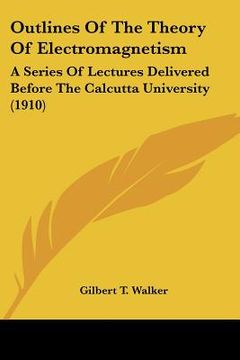 Outlines Of The Theory Of Electromagnetism

A Series Of Lectures Delivered Before The Calcutta University (1910)

Gilbert T. Walker